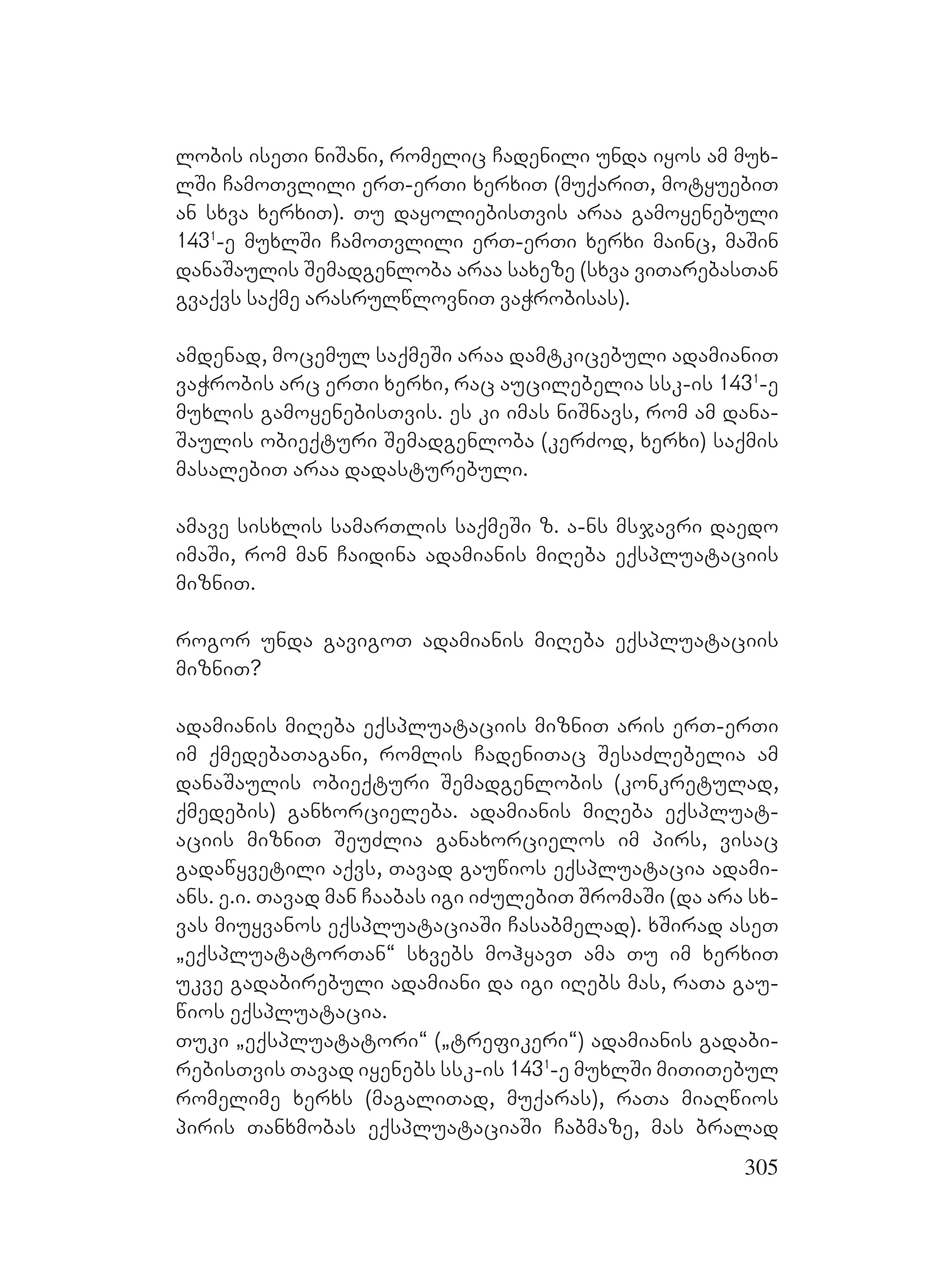 ლობის ისეთი ნიშანი, რომელიც ჩადენილი უნდა იყოს ამ მუხლში ჩამოთვლილი ერთ-ერთი ხერხით (მუქარით, მოტყუებით ან სხვა ხერხით). თუ დაყოლიებისთვის არაა გამოყენებული $143^1$-ე მუხლში ჩამოთვლილი ერთ-ერთი ხერხი მაინც, მაშინ დანაშაულის შემადგენლობა არაა სახეზე (სხვა ვითარებასთან გვაქვს საქმე არასრულწლოვნით ვაჭრობისას).

ამდენად, მოცემულ საქმეში არაა დამტკიცებული ადამიანით ვაჭრობის არც ერთი ხერხი, რაც აუცილებელია სსკ-ის $143^1$-ე მუხლის გამოყენებისთვის. ეს კი იმას ნიშნავს, რომ ამ დანაშაულის ობიექტური შემადგენლობა (კერძოდ, ხერხი) საქმის მასალებით არაა დადასტურებული.

ამავე სისხლის სამართლის საქმეში ზ. ა-ნს მსჯავრი დაედო იმაში, რომ მან ჩაიდინა ადამიანის მიღება ექსპლუატაციის მიზნით.

როგორ უნდა გავიგოთ ადამიანის მიღება ექსპლუატაციის მიზნით?

ადამიანის მიღება ექსპლუატაციის მიზნით არის ერთ-ერთი იმ ქმედებათაგანი, რომლის ჩადენითაც შესაძლებელია ამ დანაშაულის ობიექტური შემადგენლობის (კონკრეტულად, ქმედების) განხორციელება. ადამიანის მიღება ექსპლუატაციის მიზნით შეუძლია განახორციელოს იმ პირს, ვისაც გადაწყვეტილი აქვს, თავად გაუწიოს ექსპლუატაცია ადამიანს. ე.ი. თავად მან ჩააბას იგი იძულებით შრომაში (და არა სხვას მიუყვანოს ექსპლუატაციაში ჩასაბმელად). ხშირად ასეთ „ექსპლუატატორთან“ სხვებს მოჰყავთ ამა თუ იმ ხერხით უკვე გადაბირებული ადამიანი და იგი იღებს მას, რათა გაუწიოს ექსპლუატაცია.
თუკი „ექსპლუატატორი“ („ტრეფიკერი“) ადამიანის გადაბირებისთვის თავად იყენებს სსკ-ის $143^1$-ე მუხლში მითითებულ რომელიმე ხერხს (მაგალითად, მუქარას), რათა მიაღწიოს პირის თანხმობას ექსპლუატაციაში ჩაბმაზე, მას ბრალად

305